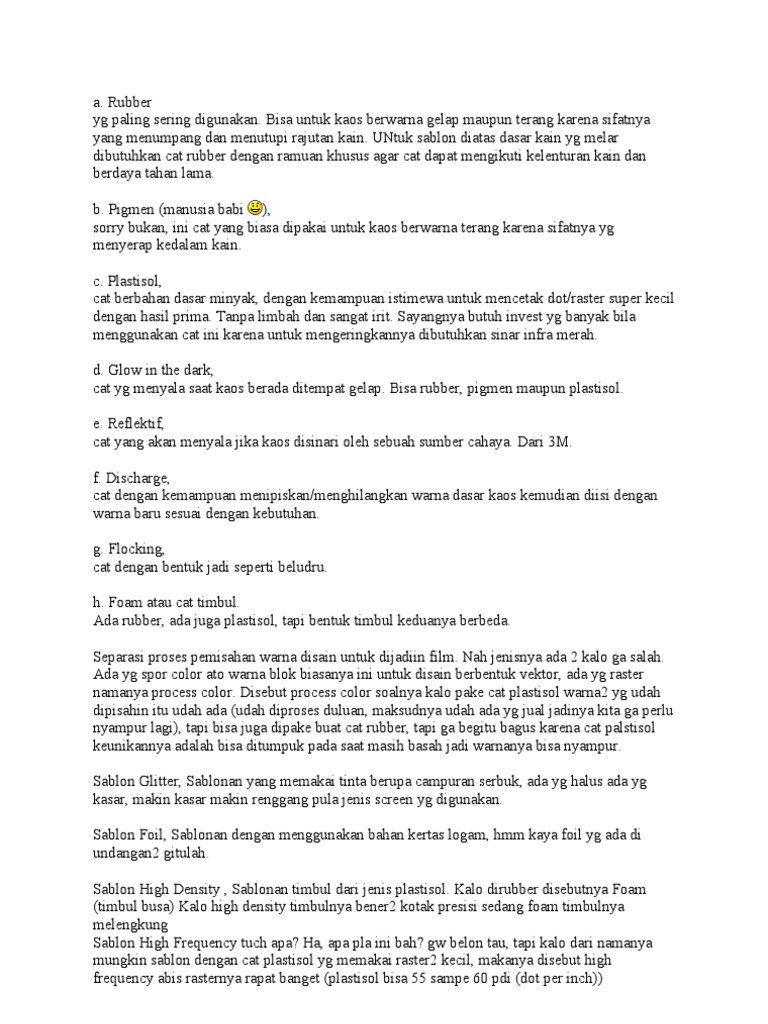 a. Rubber
yg paling sering digunakan. Bisa untuk kaos berwarna gelap maupun terang karena sifatnya yang menumpang dan menutupi rajutan kain. UNtuk sablon diatas dasar kain yg melar dibutuhkan cat rubber dengan ramuan khusus agar cat dapat mengikuti kelenturan kain dan berdaya tahan lama.

b. Pigmen (manusia babi ),
sorry bukan, ini cat yang biasa dipakai untuk kaos berwarna terang karena sifatnya yg menyerap kedalam kain.

c. Plastisol,
cat berbahan dasar minyak, dengan kemampuan istimewa untuk mencetak dot/raster super kecil dengan hasil prima. Tanpa limbah dan sangat irit. Sayangnya butuh invest yg banyak bila menggunakan cat ini karena untuk mengeringkannya dibutuhkan sinar infra merah.

d. Glow in the dark,
cat yg menyala saat kaos berada ditempat gelap. Bisa rubber, pigmen maupun plastisol.

e. Reflektif,
cat yang akan menyala jika kaos disinari oleh sebuah sumber cahaya. Dari 3M.

f. Discharge,
cat dengan kemampuan menipiskan/menghilangkan warna dasar kaos kemudian diisi dengan warna baru sesuai dengan kebutuhan.

g. Flocking,
cat dengan bentuk jadi seperti beludru.

h. Foam atau cat timbul.
Ada rubber, ada juga plastisol, tapi bentuk timbul keduanya berbeda.

Separasi proses pemisahan warna disain untuk dijadiin film. Nah jenisnya ada 2 kalo ga salah. Ada yg spor color ato warna blok biasanya ini untuk disain berbentuk vektor, ada yg raster namanya process color. Disebut process color soalnya kalo pake cat plastisol warna2 yg udah dipisahin itu udah ada (udah diproses duluan, maksudnya udah ada yg jual jadinya kita ga perlu nyampur lagi), tapi bisa juga dipake buat cat rubber, tapi ga begitu bagus karena cat palstisol keunikannya adalah bisa ditumpuk pada saat masih basah jadi warnanya bisa nyampur.

Sablon Glitter, Sablonan yang memakai tinta berupa campuran serbuk, ada yg halus ada yg kasar, makin kasar makin renggang pula jenis screen yg digunakan.

Sablon Foil, Sablonan dengan menggunakan bahan kertas logam, hmm kaya foil yg ada di undangan2 gitulah.

Sablon High Density , Sablonan timbul dari jenis plastisol. Kalo dirubber disebutnya Foam (timbul busa) Kalo high density timbulnya bener2 kotak presisi sedang foam timbulnya melengkung
Sablon High Frequency tuch apa? Ha, apa pla ini bah? gw belon tau, tapi kalo dari namanya mungkin sablon dengan cat plastisol yg memakai raster2 kecil, makanya disebut high frequency abis rasternya rapat banget (plastisol bisa 55 sampe 60 pdi (dot per inch))